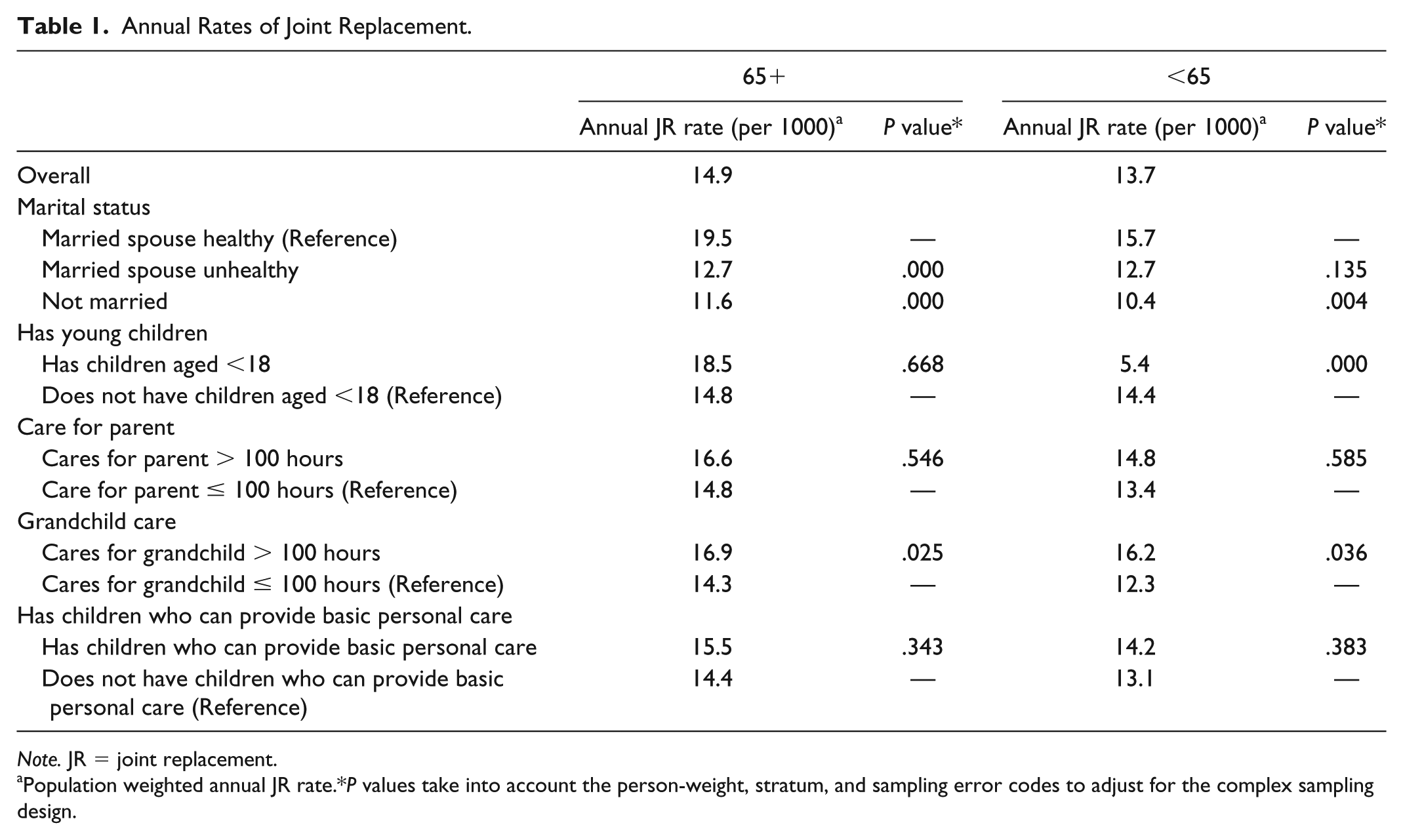 Table 1. Annual Rates of Joint Replacement.

| | 65+ | | <65 | |
|---|---|---|---|---|
| | Annual JR rate (per 1000)$^{a}$ | P value* | Annual JR rate (per 1000)$^{a}$ | P value* |
| Overall | 14.9 | | 13.7 | |
| Marital status | | | | |
| Married spouse healthy (Reference) | 19.5 | — | 15.7 | — |
| Married spouse unhealthy | 12.7 | .000 | 12.7 | .135 |
| Not married | 11.6 | .000 | 10.4 | .004 |
| Has young children | | | | |
| Has children aged <18 | 18.5 | .668 | 5.4 | .000 |
| Does not have children aged <18 (Reference) | 14.8 | — | 14.4 | — |
| Care for parent | | | | |
| Cares for parent > 100 hours | 16.6 | .546 | 14.8 | .585 |
| Care for parent ≤ 100 hours (Reference) | 14.8 | — | 13.4 | — |
| Grandchild care | | | | |
| Cares for grandchild > 100 hours | 16.9 | .025 | 16.2 | .036 |
| Cares for grandchild ≤ 100 hours (Reference) | 14.3 | — | 12.3 | — |
| Has children who can provide basic personal care | | | | |
| Has children who can provide basic personal care | 15.5 | .343 | 14.2 | .383 |
| Does not have children who can provide basic personal care (Reference) | 14.4 | — | 13.1 | — |

Note. JR = joint replacement.
$^{a}$Population weighted annual JR rate.*P values take into account the person-weight, stratum, and sampling error codes to adjust for the complex sampling design.